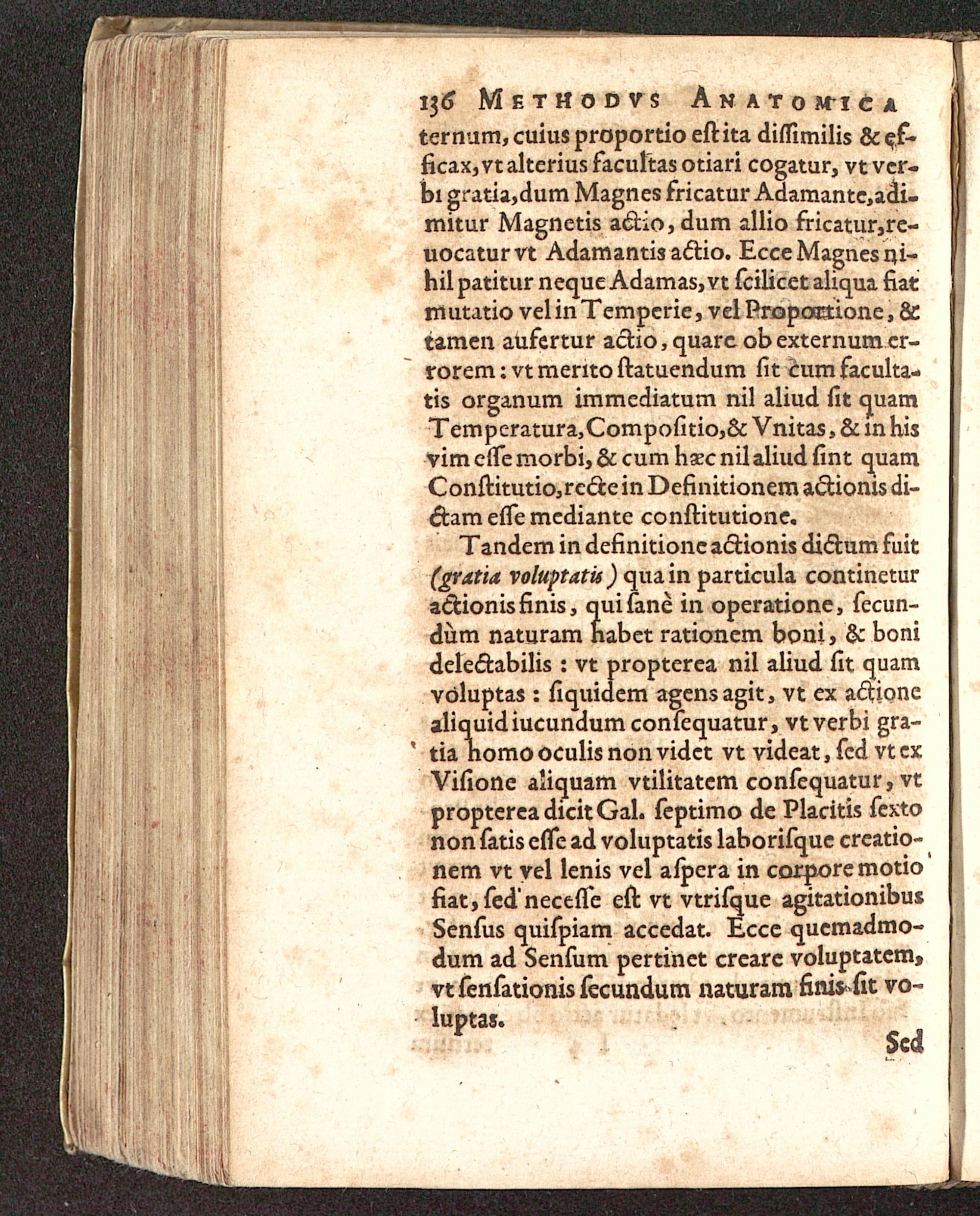 136 METHODVS ANATOMICA

ternum, cuius proportio est ita dissimilis & efficax, vt alterius facultas otiari cogatur, vt verbi gratia, dum Magnes fricatur Adamante, adimitur Magnetis actio, dum allio fricatur, reuocatur vt Adamantis actio. Ecce Magnes nihil patitur neque Adamas, vt scilicet aliqua fiat mutatio vel in Temperie, vel Proportione, & tamen aufertur actio, quare ob externum errorem: vt merito statuendum sit cum facultatis organum immediatum nil aliud sit quam Temperatura, Compositio, & Vnitas, & in his vim esse morbi, & cum hæc nil aliud sint quam Constitutio, recte in Definitionem actionis dictam esse mediante constitutione.

Tandem in definitione actionis dictum fuit (gratia voluptatis) qua in particula continetur actionis finis, qui sanè in operatione, secundùm naturam habet rationem boni, & boni delectabilis: vt propterea nil aliud sit quam voluptas: siquidem agens agit, vt ex actione aliquid iucundum consequatur, vt verbi gratia homo oculis non videt vt videat, sed vt ex Visione aliquam vtilitatem consequatur, vt propterea dicit Gal. septimo de Placitis sexto non satis esse ad voluptatis laborisque creationem vt vel lenis vel aspera in corpore motio fiat, sed necesse est vt vtrisque agitationibus Sensus quispiam accedat. Ecce quemadmodum ad Sensum pertinet creare voluptatem, vt sensationis secundum naturam finis sit voluptas.

Sed